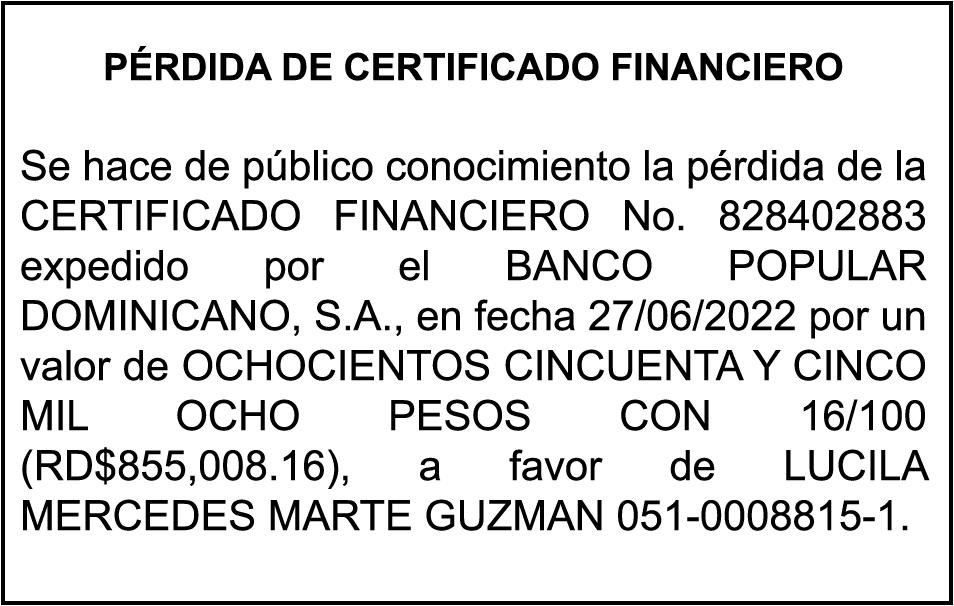 PÉRDIDA DE CERTIFICADO FINANCIERO

Se hace de público conocimiento la pérdida de la CERTIFICADO FINANCIERO No. 828402883 expedido por el BANCO POPULAR DOMINICANO, S.A., en fecha 27/06/2022 por un valor de OCHOCIENTOS CINCUENTA Y CINCO MIL OCHO PESOS CON 16/100 (RD$855,008.16), a favor de LUCILA MERCEDES MARTE GUZMAN 051-0008815-1.